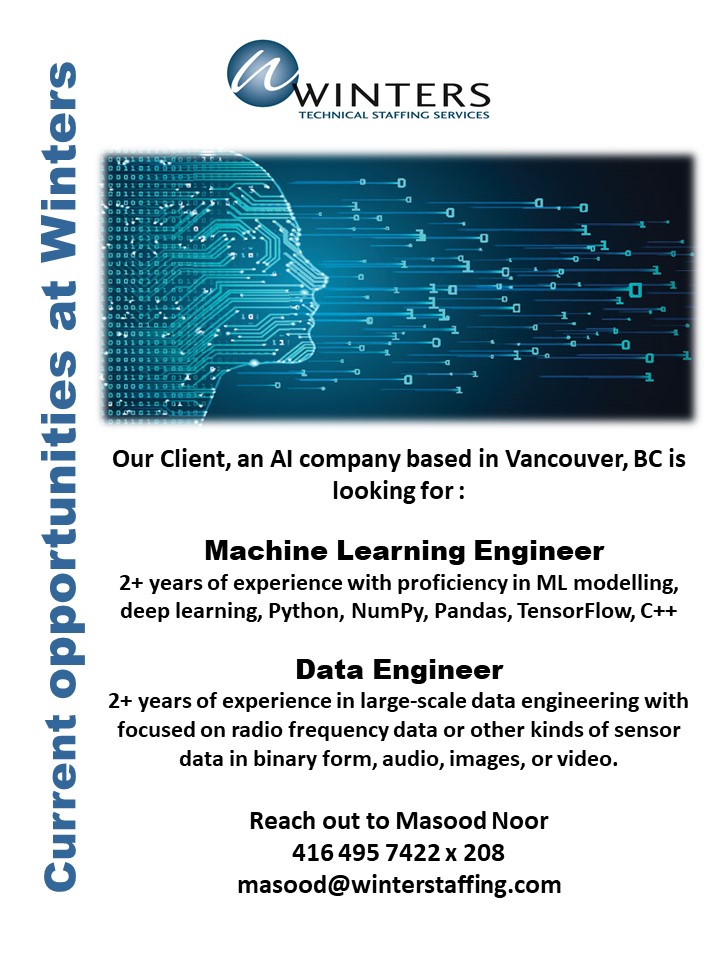 Current opportunities at Winters

WINTERS
TECHNICAL STAFFING SERVICES

Our Client, an AI company based in Vancouver, BC is looking for :

Machine Learning Engineer
2+ years of experience with proficiency in ML modelling, deep learning, Python, NumPy, Pandas, TensorFlow, C++

Data Engineer
2+ years of experience in large-scale data engineering with focused on radio frequency data or other kinds of sensor data in binary form, audio, images, or video.

Reach out to Masood Noor
416 495 7422 x 208
masood@winterstaffing.com